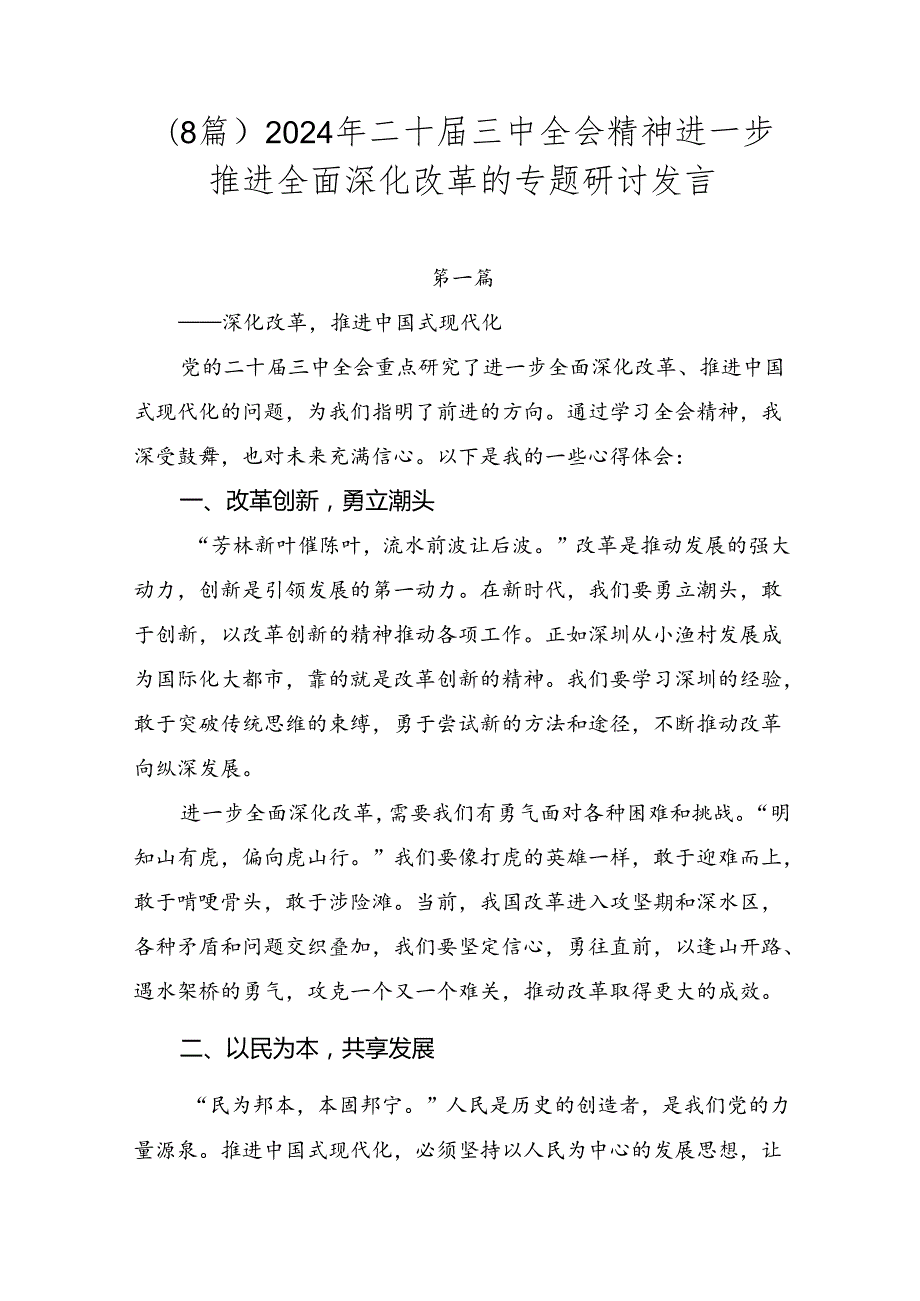 （8篇）2024年二十届三中全会精神进一步推进全面深化改革的专题研讨发言

第一篇

——深化改革，推进中国式现代化

党的二十届三中全会重点研究了进一步全面深化改革、推进中国式现代化的问题，为我们指明了前进的方向。通过学习全会精神，我深受鼓舞，也对未来充满信心。以下是我的一些心得体会：

一、改革创新，勇立潮头

“芳林新叶催陈叶，流水前波让后波。”改革是推动发展的强大动力，创新是引领发展的第一动力。在新时代，我们要勇立潮头，敢于创新，以改革创新的精神推动各项工作。正如深圳从小渔村发展成为国际化大都市，靠的就是改革创新的精神。我们要学习深圳的经验，敢于突破传统思维的束缚，勇于尝试新的方法和途径，不断推动改革向纵深发展。

进一步全面深化改革，需要我们有勇气面对各种困难和挑战。“明知山有虎，偏向虎山行。”我们要像打虎的英雄一样，敢于迎难而上，敢于啃硬骨头，敢于涉险滩。当前，我国改革进入攻坚期和深水区，各种矛盾和问题交织叠加，我们要坚定信心，勇往直前，以逢山开路、遇水架桥的勇气，攻克一个又一个难关，推动改革取得更大的成效。

二、以民为本，共享发展

“民为邦本，本固邦宁。”人民是历史的创造者，是我们党的力量源泉。推进中国式现代化，必须坚持以人民为中心的发展思想，让